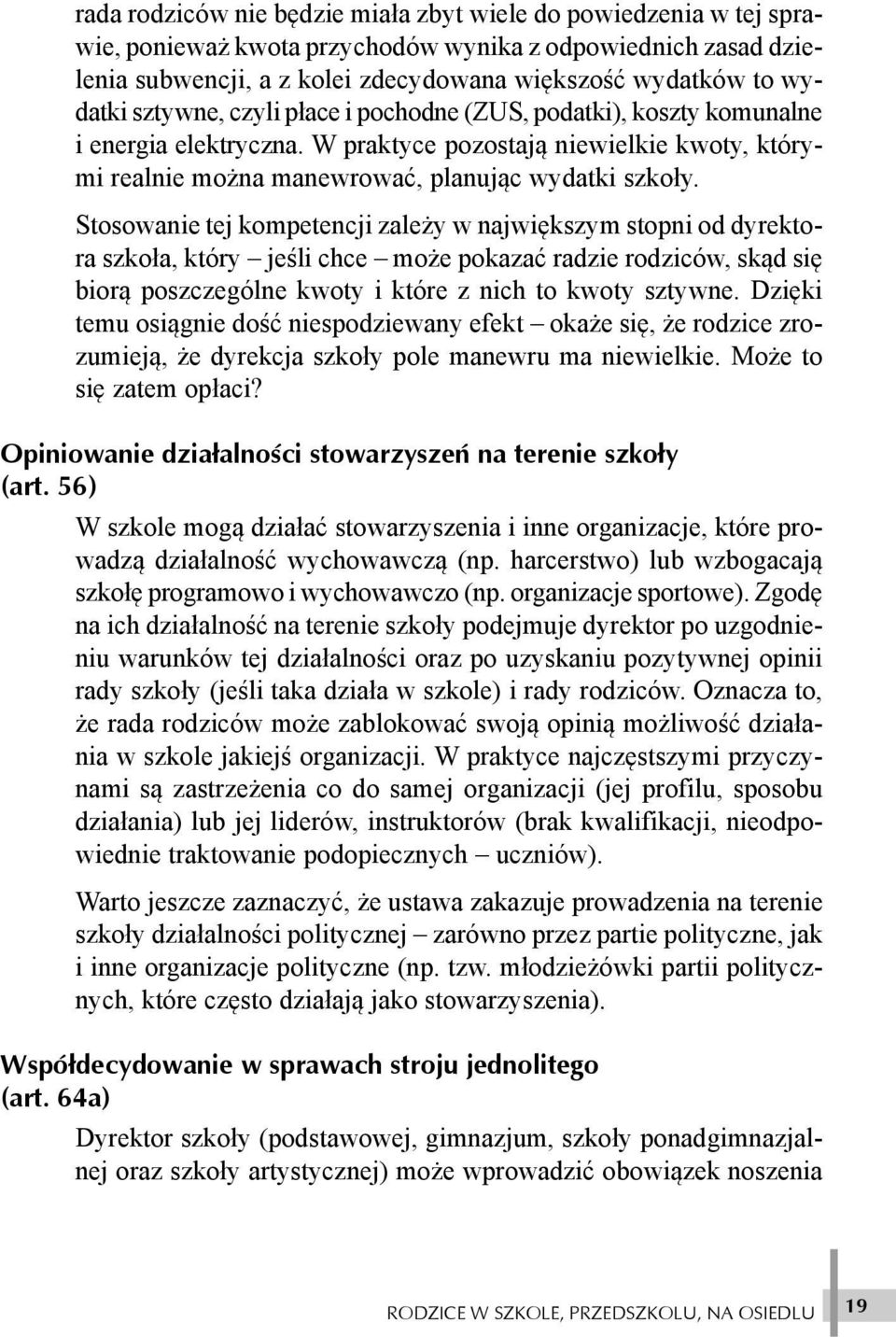 rada rodziców nie będzie miała zbyt wiele do powiedzenia w tej sprawie, ponieważ kwota przychodów wynika z odpowiednich zasad dzielenia subwencji, a z kolei zdecydowana większość wydatków to wydatki sztywne, czyli płace i pochodne (ZUS, podatki), koszty komunalne i energia elektryczna. W praktyce pozostają niewielkie kwoty, którymi realnie można manewrować, planując wydatki szkoły.

Stosowanie tej kompetencji zależy w największym stopni od dyrektora szkoła, który – jeśli chce – może pokazać radzie rodziców, skąd się biorą poszczególne kwoty i które z nich to kwoty sztywne. Dzięki temu osiągnie dość niespodziewany efekt – okaże się, że rodzice zrozumieją, że dyrekcja szkoły pole manewru ma niewielkie. Może to się zatem opłaci?

Opiniowanie działalności stowarzyszeń na terenie szkoły (art. 56)

W szkole mogą działać stowarzyszenia i inne organizacje, które prowadzą działalność wychowawczą (np. harcerstwo) lub wzbogacają szkołę programowo i wychowawczo (np. organizacje sportowe). Zgodę na ich działalność na terenie szkoły podejmuje dyrektor po uzgodnieniu warunków tej działalności oraz po uzyskaniu pozytywnej opinii rady szkoły (jeśli taka działa w szkole) i rady rodziców. Oznacza to, że rada rodziców może zablokować swoją opinią możliwość działania w szkole jakiejś organizacji. W praktyce najczęstszymi przyczynami są zastrzeżenia co do samej organizacji (jej profilu, sposobu działania) lub jej liderów, instruktorów (brak kwalifikacji, nieodpowiednie traktowanie podopiecznych – uczniów).

Warto jeszcze zaznaczyć, że ustawa zakazuje prowadzenia na terenie szkoły działalności politycznej – zarówno przez partie polityczne, jak i inne organizacje polityczne (np. tzw. młodzieżówki partii politycznych, które często działają jako stowarzyszenia).

Współdecydowanie w sprawach stroju jednolitego (art. 64a)

Dyrektor szkoły (podstawowej, gimnazjum, szkoły ponadgimnazjalnej oraz szkoły artystycznej) może wprowadzić obowiązek noszenia

RODZICE W SZKOLE, PRZEDSZKOLU, NA OSIEDLU 19